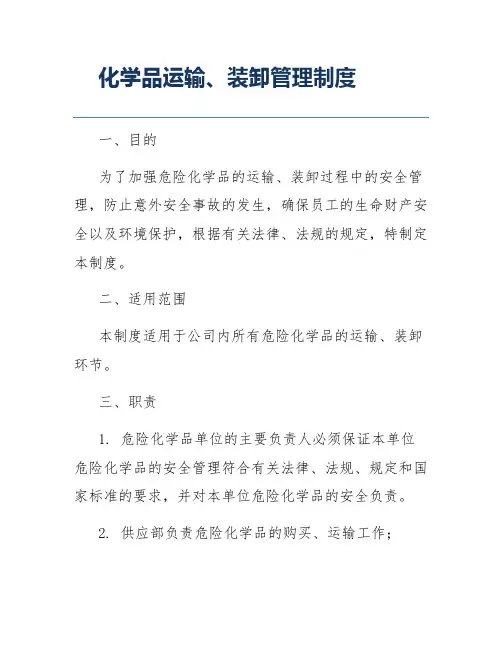 化学品运输、装卸管理制度

一、目的

为了加强危险化学品的运输、装卸过程中的安全管理，防止意外安全事故的发生，确保员工的生命财产安全以及环境保护，根据有关法律、法规的规定，特制定本制度。

二、适用范围

本制度适用于公司内所有危险化学品的运输、装卸环节。

三、职责

1. 危险化学品单位的主要负责人必须保证本单位危险化学品的安全管理符合有关法律、法规、规定和国家标准的要求，并对本单位危险化学品的安全负责。

2. 供应部负责危险化学品的购买、运输工作；